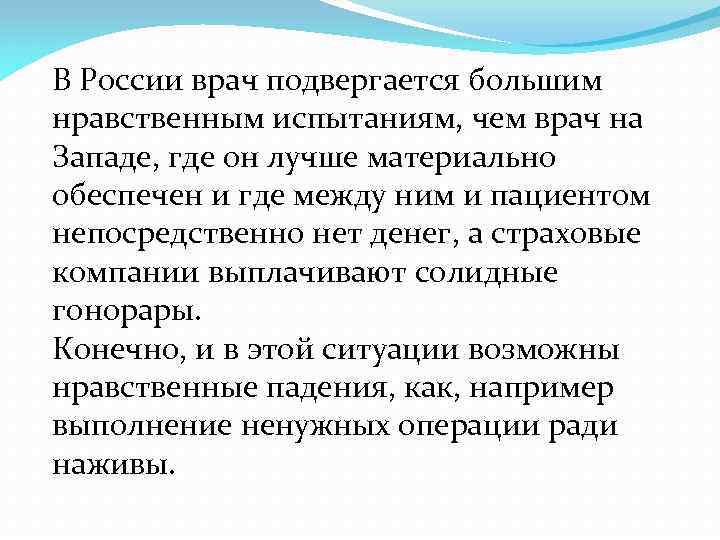 В России врач подвергается большим нравственным испытаниям, чем врач на Западе, где он лучше материально обеспечен и где между ним и пациентом непосредственно нет денег, а страховые компании выплачивают солидные гонорары.
Конечно, и в этой ситуации возможны нравственные падения, как, например выполнение ненужных операции ради наживы.